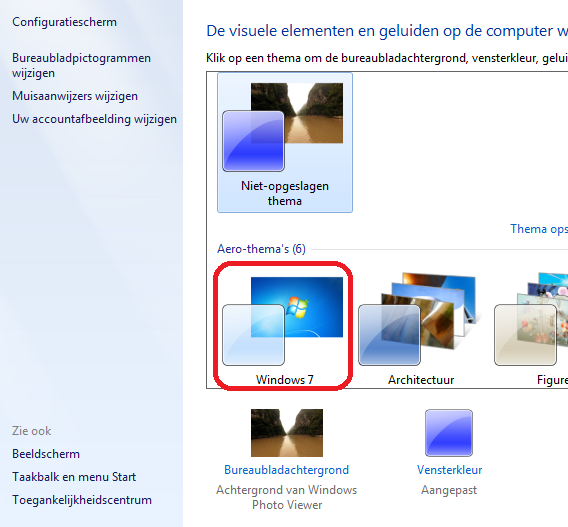 Configuratiescherm

Bureaubladpictogrammen wijzigen

Muisaanwijzers wijzigen

Uw accountafbeelding wijzigen

Zie ook

Beeldscherm

Taakbalk en menu Start

Toegankelijkheidscentrum

De visuele elementen en geluiden op de computer w

Klik op een thema om de bureaubladachtergrond, vensterkleur, gelui

Niet-opgeslagen thema

Thema ops

Aero-thema's (6)

Windows 7

Architectuur

Figure

Bureaubladachtergrond

Achtergrond van Windows Photo Viewer

Vensterkleur

Aangepast